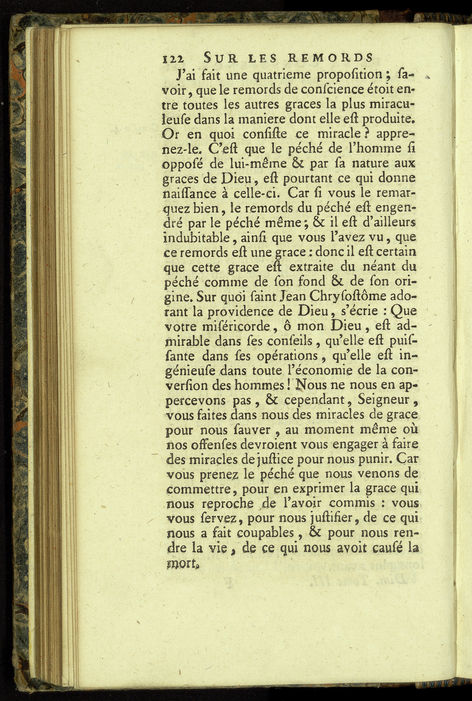 122 SUR LES REMORDS

J'ai fait une quatrieme propoſition ; ſavoir, que le remords de conſcience étoit entre toutes les autres graces la plus miraculeuſe dans la maniere dont elle eſt produite. Or en quoi conſiſte ce miracle ? apprenez-le. C'eſt que le péché de l'homme ſi oppoſé de lui-même & par ſa nature aux graces de Dieu, eſt pourtant ce qui donne naiſſance à celle-ci. Car ſi vous le remarquez bien, le remords du péché eſt engendré par le péché même ; & il eſt d'ailleurs indubitable, ainſi que vous l'avez vu, que ce remords eſt une grace : donc il eſt certain que cette grace eſt extraite du néant du péché comme de ſon fond & de ſon origine. Sur quoi ſaint Jean Chryſoſtôme adorant la providence de Dieu, s'écrie : Que votre miſéricorde, ô mon Dieu, eſt admirable dans ſes conſeils, qu'elle eſt puiſſante dans ſes opérations, qu'elle eſt ingénieuſe dans toute l'économie de la converſion des hommes ! Nous ne nous en appercevons pas, & cependant, Seigneur, vous faites dans nous des miracles de grace pour nous ſauver, au moment même où nos offenſes devroient vous engager à faire des miracles de juſtice pour nous punir. Car vous prenez le péché que nous venons de commettre, pour en exprimer la grace qui nous reproche de l'avoir commis : vous vous ſervez, pour nous juſtifier, de ce qui nous a fait coupables, & pour nous rendre la vie, de ce qui nous avoit cauſé la mort.